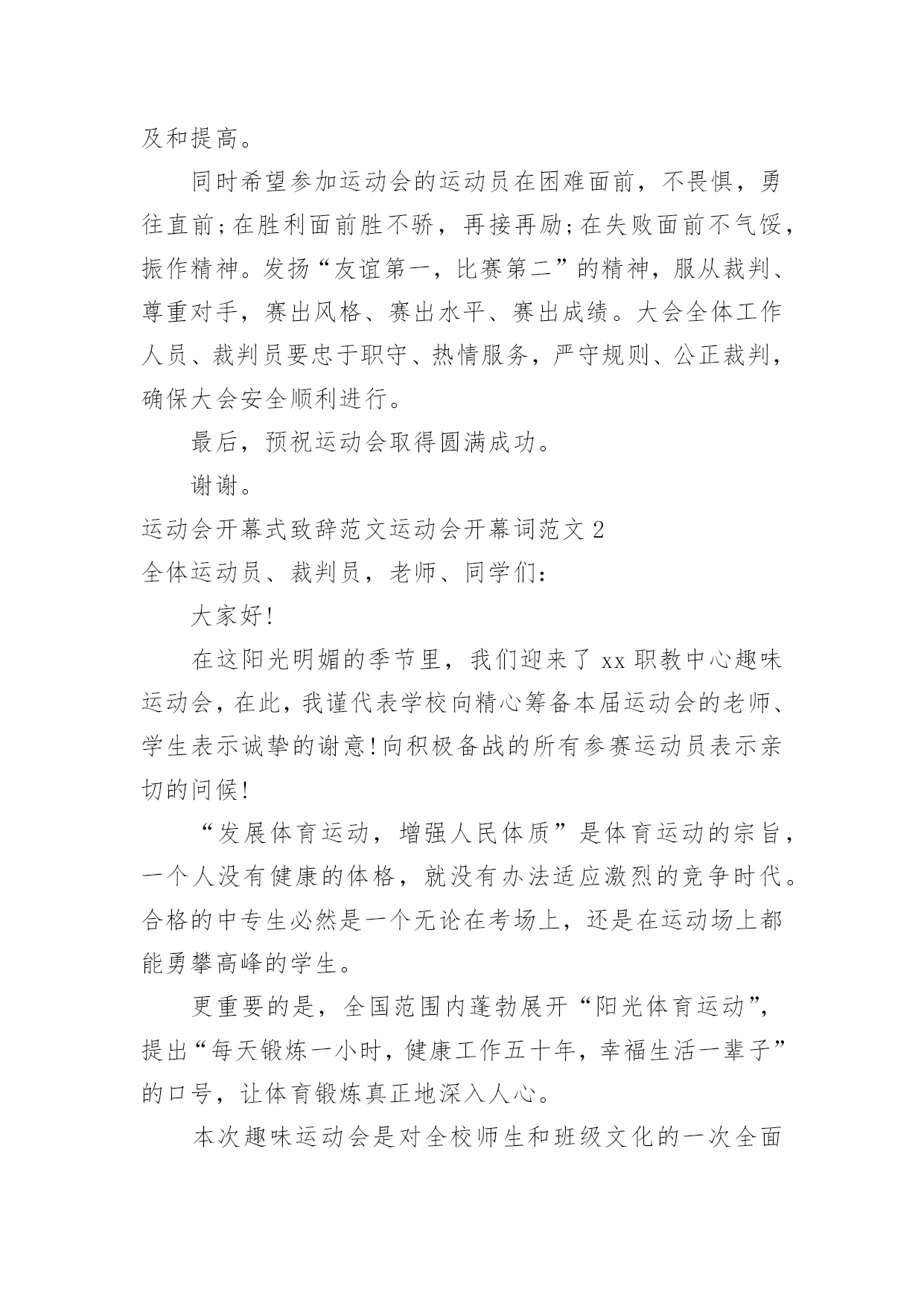 及和提高。

同时希望参加运动会的运动员在困难面前，不畏惧，勇往直前;在胜利面前胜不骄，再接再励;在失败面前不气馁，振作精神。发扬“友谊第一，比赛第二”的精神，服从裁判、尊重对手，赛出风格、赛出水平、赛出成绩。大会全体工作人员、裁判员要忠于职守、热情服务，严守规则、公正裁判，确保大会安全顺利进行。

最后，预祝运动会取得圆满成功。

谢谢。

运动会开幕式致辞范文运动会开幕词范文 2

全体运动员、裁判员，老师、同学们：

大家好!

在这阳光明媚的季节里，我们迎来了 xx 职教中心趣味运动会，在此，我谨代表学校向精心筹备本届运动会的老师、学生表示诚挚的谢意!向积极备战的所有参赛运动员表示亲切的问候!

“发展体育运动，增强人民体质”是体育运动的宗旨，一个人没有健康的体格，就没有办法适应激烈的竞争时代。合格的中专生必然是一个无论在考场上，还是在运动场上都能勇攀高峰的学生。

更重要的是，全国范围内蓬勃展开“阳光体育运动”，提出“每天锻炼一小时，健康工作五十年，幸福生活一辈子”的口号，让体育锻炼真正地深入人心。

本次趣味运动会是对全校师生和班级文化的一次全面